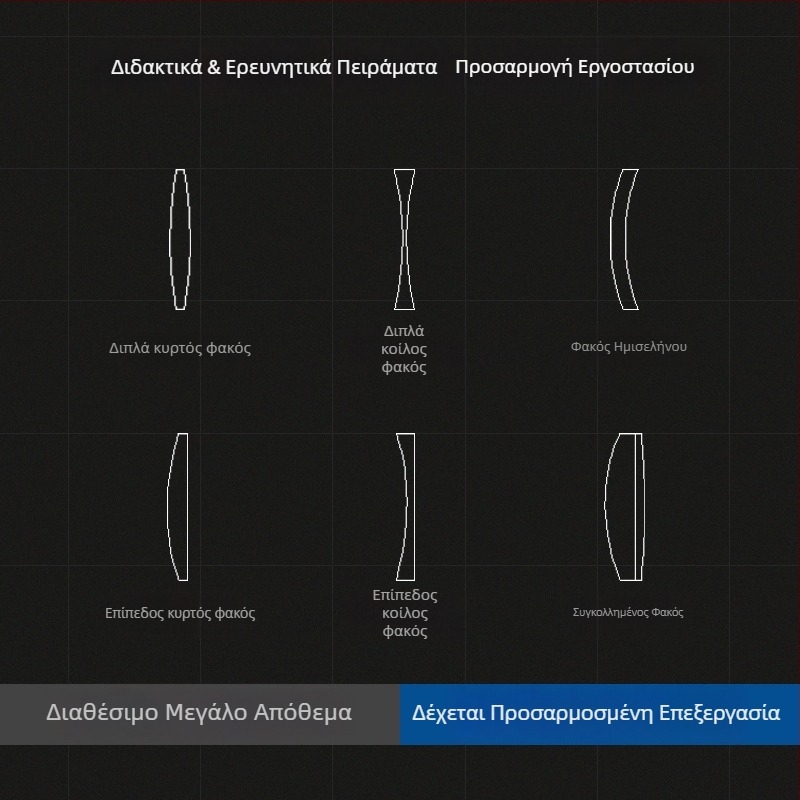 Διδακτικά & Ερευνητικά Πειράματα Προσαρμογή Εργοστασίου

Διπλά κυρτός φακός

Διπλά κοίλος φακός

Φακός Ημισελήνου

Επίπεδος κυρτός φακός

Επίπεδος κοίλος φακός

Συγκολλημένος Φακός

Διαθέσιμο Μεγάλο Απόθεμα

Δέχεται Προσαρμοσμένη Επεξεργασία